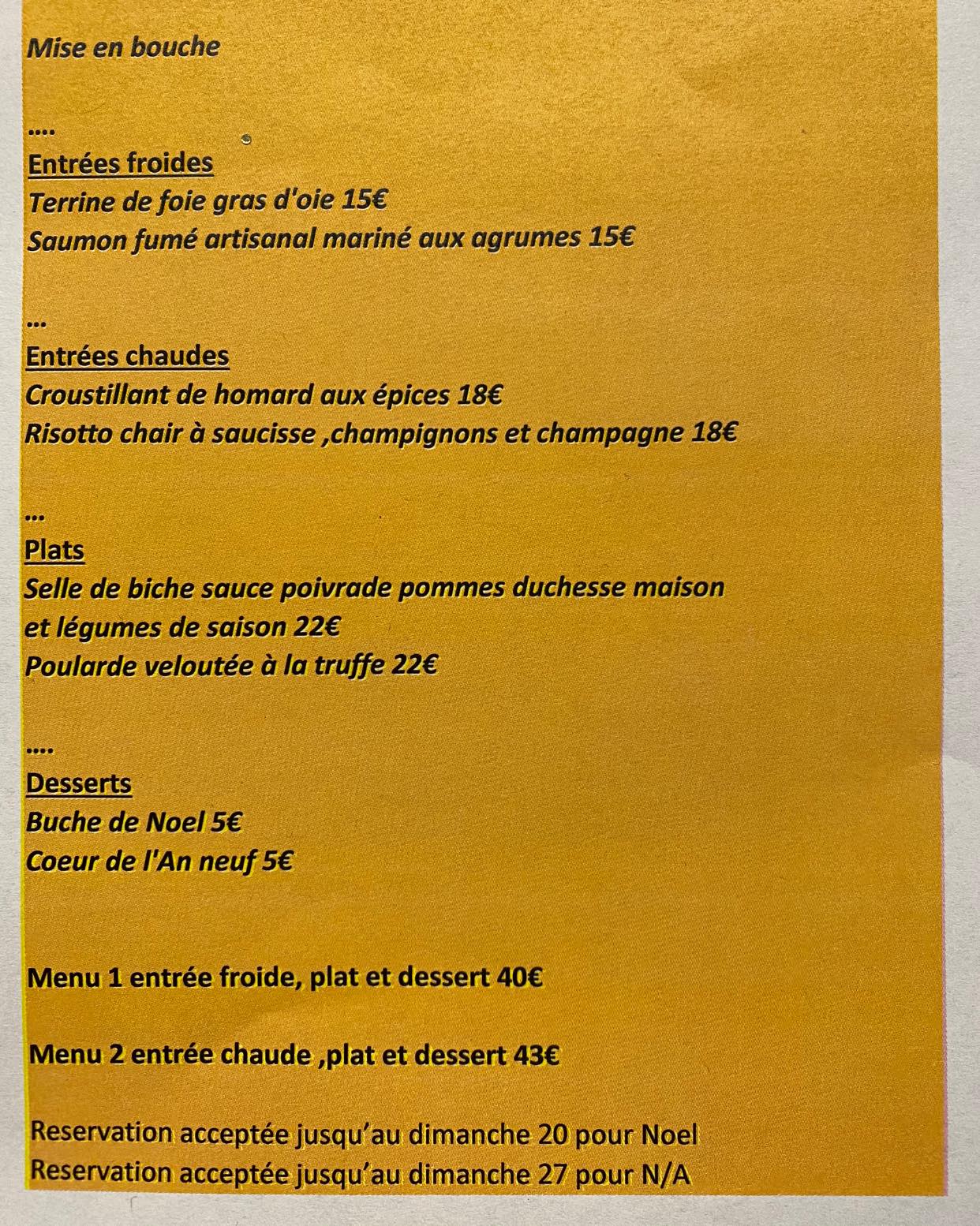 Mise en bouche

....
Entrées froides
Terrine de foie gras d'oie 15€
Saumon fumé artisanal mariné aux agrumes 15€

...
Entrées chaudes
Croustillant de homard aux épices 18€
Risotto chair à saucisse ,champignons et champagne 18€

...
Plats
Selle de biche sauce poivrade pommes duchesse maison et légumes de saison 22€
Poularde veloutée à la truffe 22€

....
Desserts
Buche de Noel 5€
Coeur de l'An neuf 5€

Menu 1 entrée froide, plat et dessert 40€

Menu 2 entrée chaude ,plat et dessert 43€

Reservation acceptée jusqu'au dimanche 20 pour Noel
Reservation acceptée jusqu'au dimanche 27 pour N/A